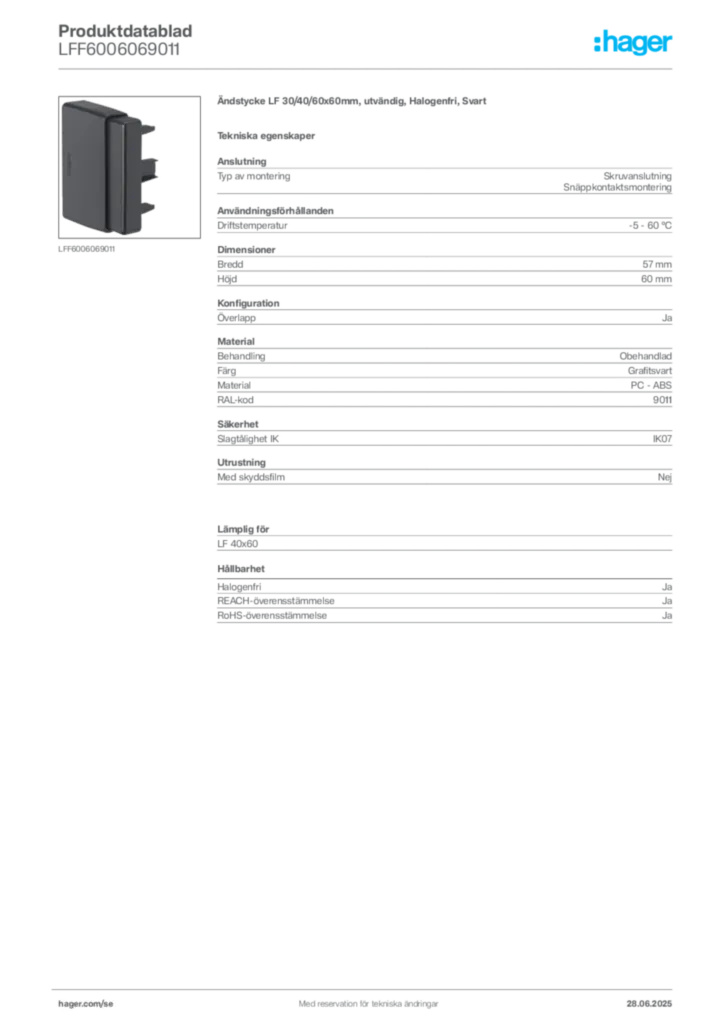 Produktdatablad
LFF6006069011

:hager

LFF6006069011

Ändstycke LF 30/40/60x60mm, utvändig, Halogenfri, Svart

Tekniska egenskaper

Anslutning

| Typ av montering | Skruvanslutning Snäppkontaktsmontering |
|---|---|

Användningsförhållanden

| Driftstemperatur | -5 - 60 °C |
|---|---|

Dimensioner

| Bredd | 57 mm |
|---|---|
| Höjd | 60 mm |

Konfiguration

| Överlapp | Ja |
|---|---|

Material

| Behandling | Obehandlad |
|---|---|
| Färg | Grafitsvart |
| Material | PC - ABS |
| RAL-kod | 9011 |

Säkerhet

| Slagtålighet IK | IK07 |
|---|---|

Utrustning

| Med skyddsfilm | Nej |
|---|---|

Lämplig för

LF 40x60

Hållbarhet

| Halogenfri | Ja |
|---|---|
| REACH-överensstämmelse | Ja |
| RoHS-överensstämmelse | Ja |

hager.com/se

Med reservation för tekniska ändringar

28.06.2025